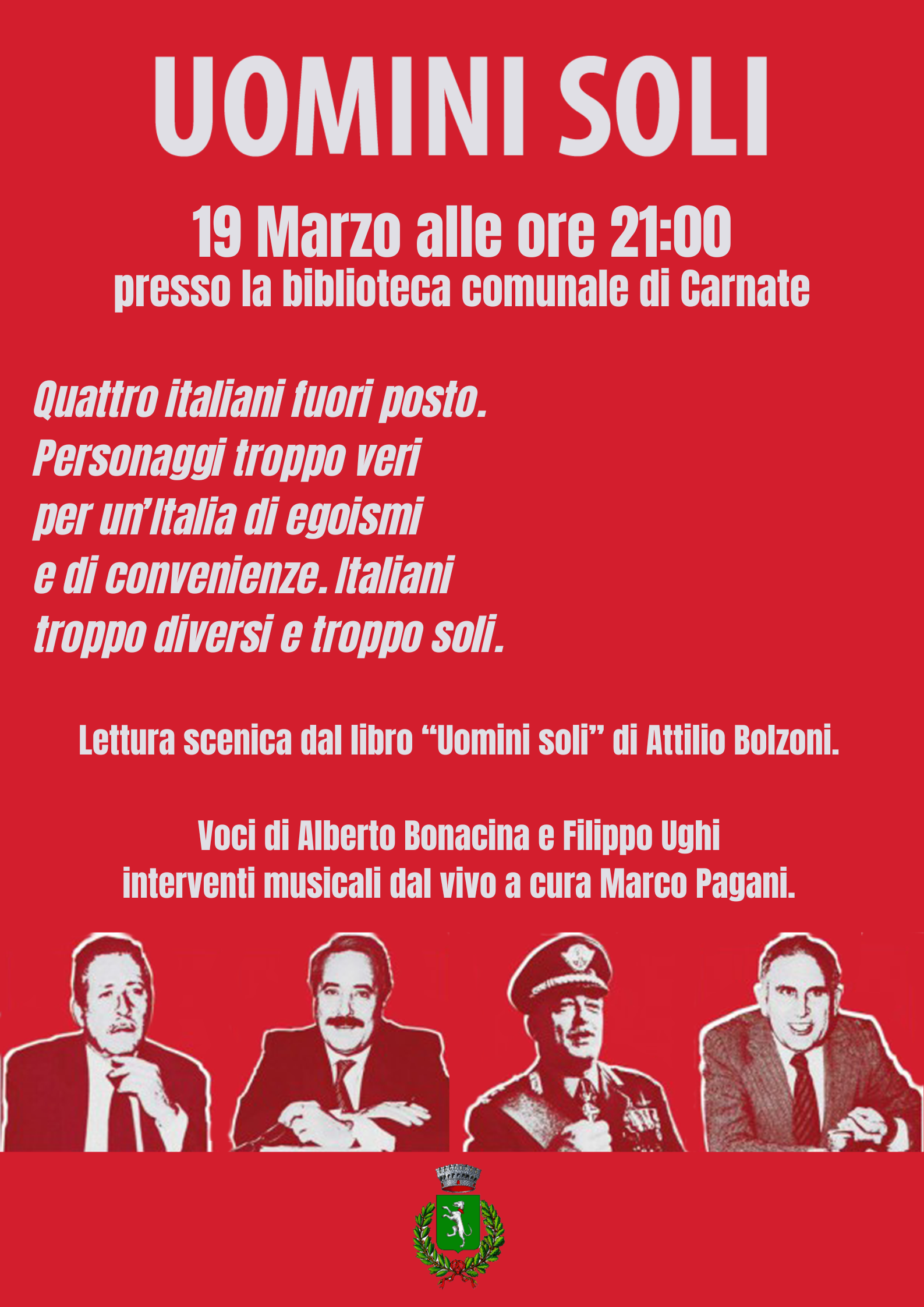 UOMINI SOLI

19 Marzo alle ore 21:00
presso la biblioteca comunale di Carnate

Quattro italiani fuori posto. Personaggi troppo veri per un'Italia di egoismi e di convenienze. Italiani troppo diversi e troppo soli.

Lettura scenica dal libro "Uomini soli" di Attilio Bolzoni.

Voci di Alberto Bonacina e Filippo Ughi
interventi musicali dal vivo a cura Marco Pagani.